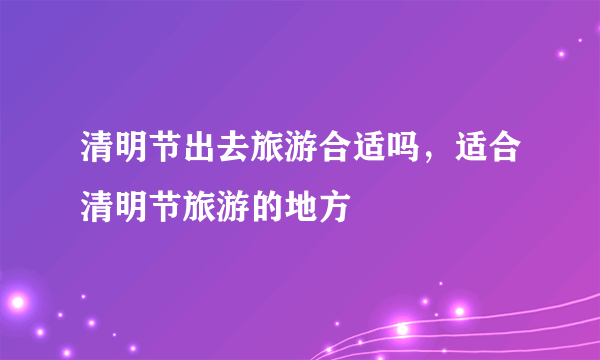 清明节出去旅游合适吗，适合清明节旅游的地方